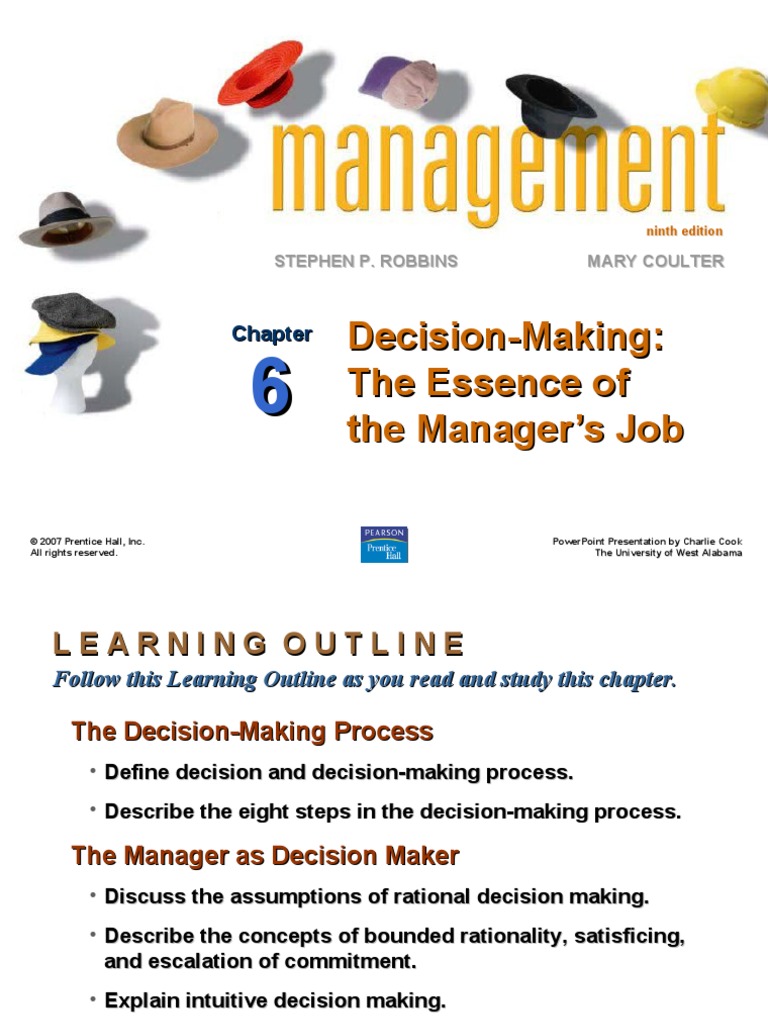 management

ninth edition

STEPHEN P. ROBBINS

MARY COULTER

Chapter
6

Decision-Making:
The Essence of
the Manager's Job

© 2007 Prentice Hall, Inc.
All rights reserved.

PEARSON
Prentice Hall

PowerPoint Presentation by Charlie Cook
The University of West Alabama

LEARNING OUTLINE

Follow this Learning Outline as you read and study this chapter.

The Decision-Making Process

• Define decision and decision-making process.

• Describe the eight steps in the decision-making process.

The Manager as Decision Maker

• Discuss the assumptions of rational decision making.

• Describe the concepts of bounded rationality, satisficing, and escalation of commitment.

• Explain intuitive decision making.